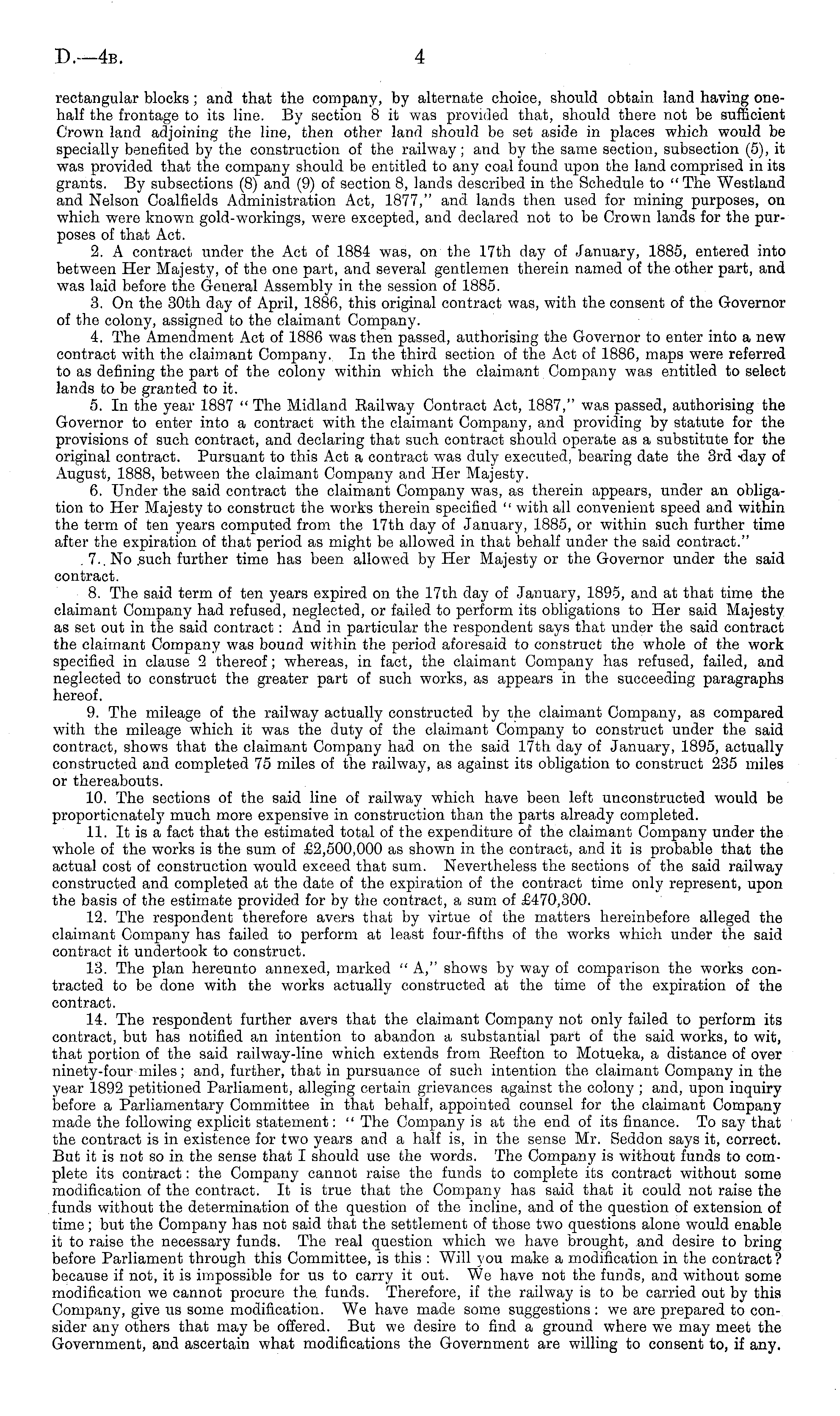 D.—4B. 4

rectangular blocks; and that the company, by alternate choice, should obtain land having one-half the frontage to its line. By section 8 it was provided that, should there not be sufficient Crown land adjoining the line, then other land should be set aside in places which would be specially benefited by the construction of the railway; and by the same section, subsection (5), it was provided that the company should be entitled to any coal found upon the land comprised in its grants. By subsections (8) and (9) of section 8, lands described in the Schedule to "The Westland and Nelson Coalfields Administration Act, 1877," and lands then used for mining purposes, on which were known gold-workings, were excepted, and declared not to be Crown lands for the purposes of that Act.

2. A contract under the Act of 1884 was, on the 17th day of January, 1885, entered into between Her Majesty, of the one part, and several gentlemen therein named of the other part, and was laid before the General Assembly in the session of 1885.

3. On the 30th day of April, 1886, this original contract was, with the consent of the Governor of the colony, assigned to the claimant Company.

4. The Amendment Act of 1886 was then passed, authorising the Governor to enter into a new contract with the claimant Company. In the third section of the Act of 1886, maps were referred to as defining the part of the colony within which the claimant Company was entitled to select lands to be granted to it.

5. In the year 1887 "The Midland Railway Contract Act, 1887," was passed, authorising the Governor to enter into a contract with the claimant Company, and providing by statute for the provisions of such contract, and declaring that such contract should operate as a substitute for the original contract. Pursuant to this Act a contract was duly executed, bearing date the 3rd day of August, 1888, between the claimant Company and Her Majesty.

6. Under the said contract the claimant Company was, as therein appears, under an obligation to Her Majesty to construct the works therein specified "with all convenient speed and within the term of ten years computed from the 17th day of January, 1885, or within such further time after the expiration of that period as might be allowed in that behalf under the said contract."

7. No such further time has been allowed by Her Majesty or the Governor under the said contract.

8. The said term of ten years expired on the 17th day of January, 1895, and at that time the claimant Company had refused, neglected, or failed to perform its obligations to Her said Majesty as set out in the said contract: And in particular the respondent says that under the said contract the claimant Company was bound within the period aforesaid to construct the whole of the work specified in clause 2 thereof; whereas, in fact, the claimant Company has refused, failed, and neglected to construct the greater part of such works, as appears in the succeeding paragraphs hereof.

9. The mileage of the railway actually constructed by the claimant Company, as compared with the mileage which it was the duty of the claimant Company to construct under the said contract, shows that the claimant Company had on the said 17th day of January, 1895, actually constructed and completed 75 miles of the railway, as against its obligation to construct 235 miles or thereabouts.

10. The sections of the said line of railway which have been left unconstructed would be proportionately much more expensive in construction than the parts already completed.

11. It is a fact that the estimated total of the expenditure of the claimant Company under the whole of the works is the sum of £2,500,000 as shown in the contract, and it is probable that the actual cost of construction would exceed that sum. Nevertheless the sections of the said railway constructed and completed at the date of the expiration of the contract time only represent, upon the basis of the estimate provided for by the contract, a sum of £470,300.

12. The respondent therefore avers that by virtue of the matters hereinbefore alleged the claimant Company has failed to perform at least four-fifths of the works which under the said contract it undertook to construct.

13. The plan hereunto annexed, marked "A," shows by way of comparison the works contracted to be done with the works actually constructed at the time of the expiration of the contract.

14. The respondent further avers that the claimant Company not only failed to perform its contract, but has notified an intention to abandon a substantial part of the said works, to wit, that portion of the said railway-line which extends from Reefton to Motueka, a distance of over ninety-four miles; and, further, that in pursuance of such intention the claimant Company in the year 1892 petitioned Parliament, alleging certain grievances against the colony; and, upon inquiry before a Parliamentary Committee in that behalf, appointed counsel for the claimant Company made the following explicit statement: "The Company is at the end of its finance. To say that the contract is in existence for two years and a half is, in the sense Mr. Seddon says it, correct. But it is not so in the sense that I should use the words. The Company is without funds to complete its contract: the Company cannot raise the funds to complete its contract without some modification of the contract. It is true that the Company has said that it could not raise the funds without the determination of the question of the incline, and of the question of extension of time; but the Company has not said that the settlement of those two questions alone would enable it to raise the necessary funds. The real question which we have brought, and desire to bring before Parliament through this Committee, is this: Will you make a modification in the contract? because if not, it is impossible for us to carry it out. We have not the funds, and without some modification we cannot procure the funds. Therefore, if the railway is to be carried out by this Company, give us some modification. We have made some suggestions: we are prepared to consider any others that may be offered. But we desire to find a ground where we may meet the Government, and ascertain what modifications the Government are willing to consent to, if any.